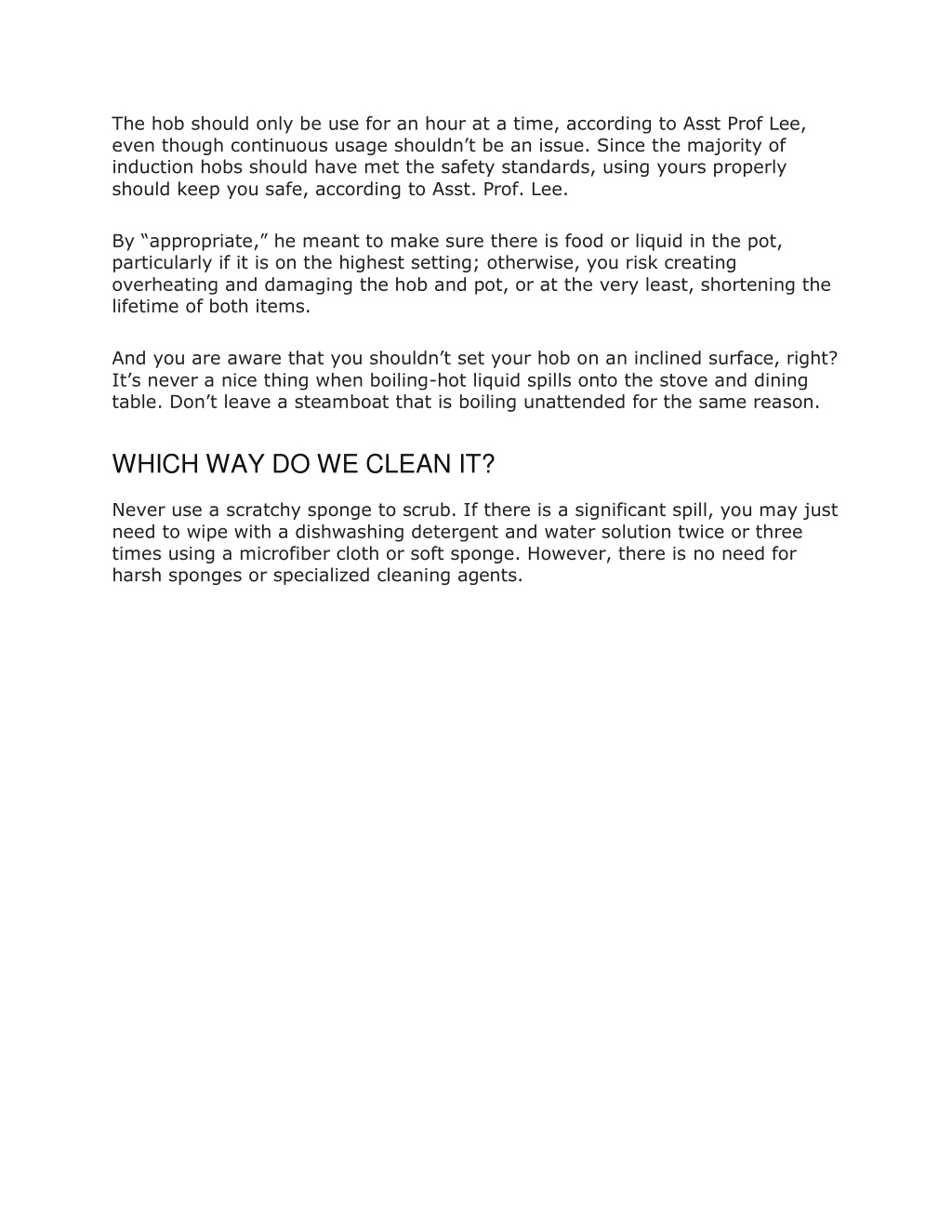 The hob should only be use for an hour at a time, according to Asst Prof Lee, even though continuous usage shouldn’t be an issue. Since the majority of induction hobs should have met the safety standards, using yours properly should keep you safe, according to Asst. Prof. Lee.

By “appropriate,” he meant to make sure there is food or liquid in the pot, particularly if it is on the highest setting; otherwise, you risk creating overheating and damaging the hob and pot, or at the very least, shortening the lifetime of both items.

And you are aware that you shouldn’t set your hob on an inclined surface, right? It’s never a nice thing when boiling-hot liquid spills onto the stove and dining table. Don’t leave a steamboat that is boiling unattended for the same reason.

WHICH WAY DO WE CLEAN IT?

Never use a scratchy sponge to scrub. If there is a significant spill, you may just need to wipe with a dishwashing detergent and water solution twice or three times using a microfiber cloth or soft sponge. However, there is no need for harsh sponges or specialized cleaning agents.